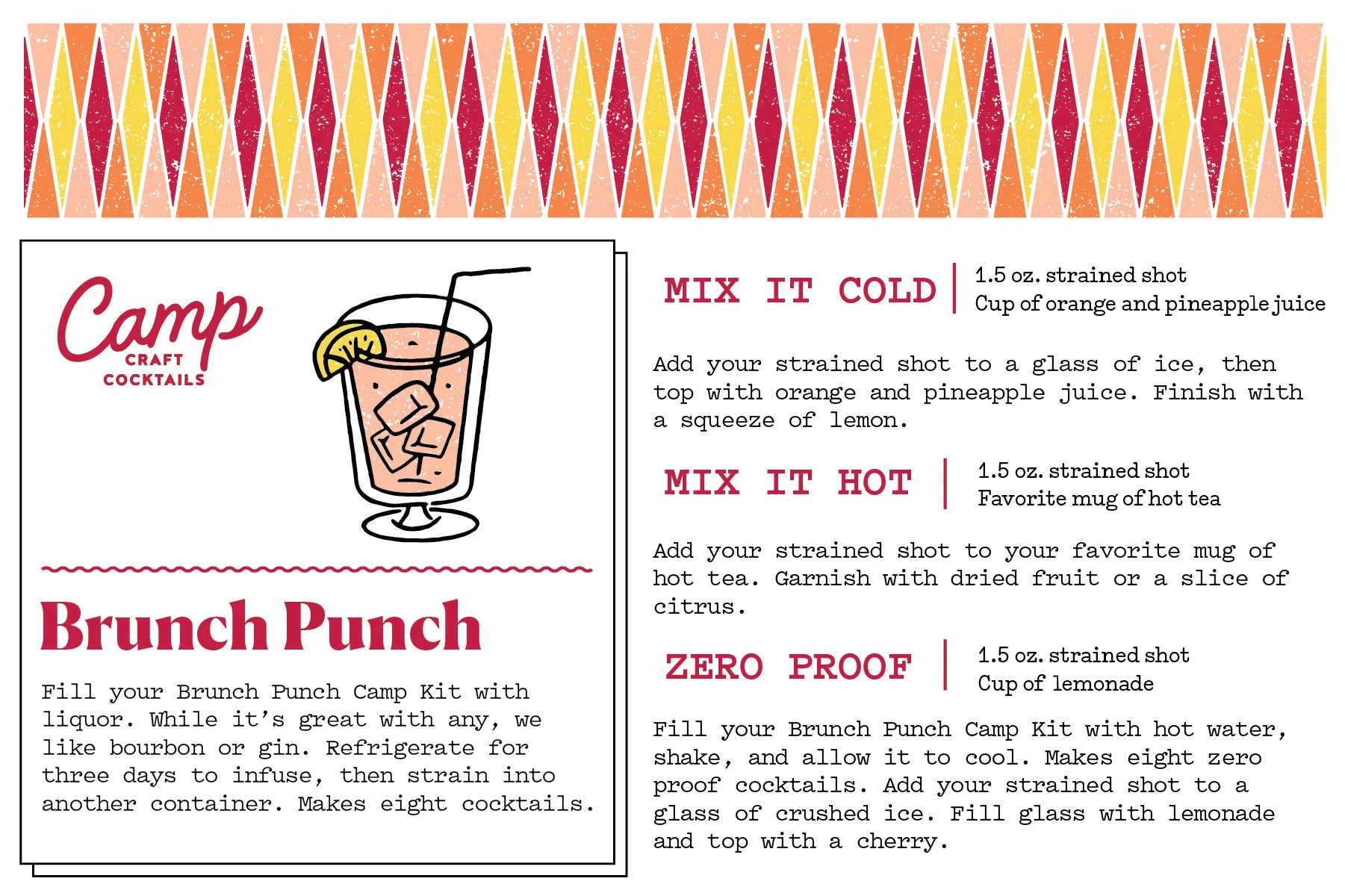 Camp
CRAFT
COCKTAILS

Brunch Punch

Fill your Brunch Punch Camp Kit with liquor. While it's great with any, we like bourbon or gin. Refrigerate for three days to infuse, then strain into another container. Makes eight cocktails.

MIX IT COLD
1.5 oz. strained shot
Cup of orange and pineapple juice

Add your strained shot to a glass of ice, then top with orange and pineapple juice. Finish with a squeeze of lemon.

MIX IT HOT
1.5 oz. strained shot
Favorite mug of hot tea

Add your strained shot to your favorite mug of hot tea. Garnish with dried fruit or a slice of citrus.

ZERO PROOF
1.5 oz. strained shot
Cup of lemonade

Fill your Brunch Punch Camp Kit with hot water, shake, and allow it to cool. Makes eight zero proof cocktails. Add your strained shot to a glass of crushed ice. Fill glass with lemonade and top with a cherry.